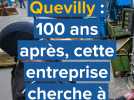 Quevilly :
100 ans après, cette entreprise cherche à